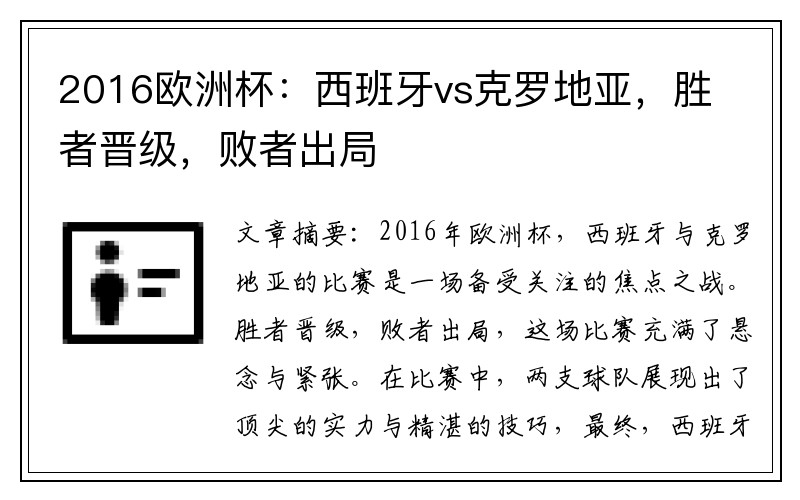 2016欧洲杯：西班牙vs克罗地亚，胜者晋级，败者出局

文章摘要：2016年欧洲杯，西班牙与克罗地亚的比赛是一场备受关注的焦点之战。胜者晋级，败者出局，这场比赛充满了悬念与紧张。在比赛中，两支球队展现出了顶尖的实力与精湛的技巧，最终，西班牙